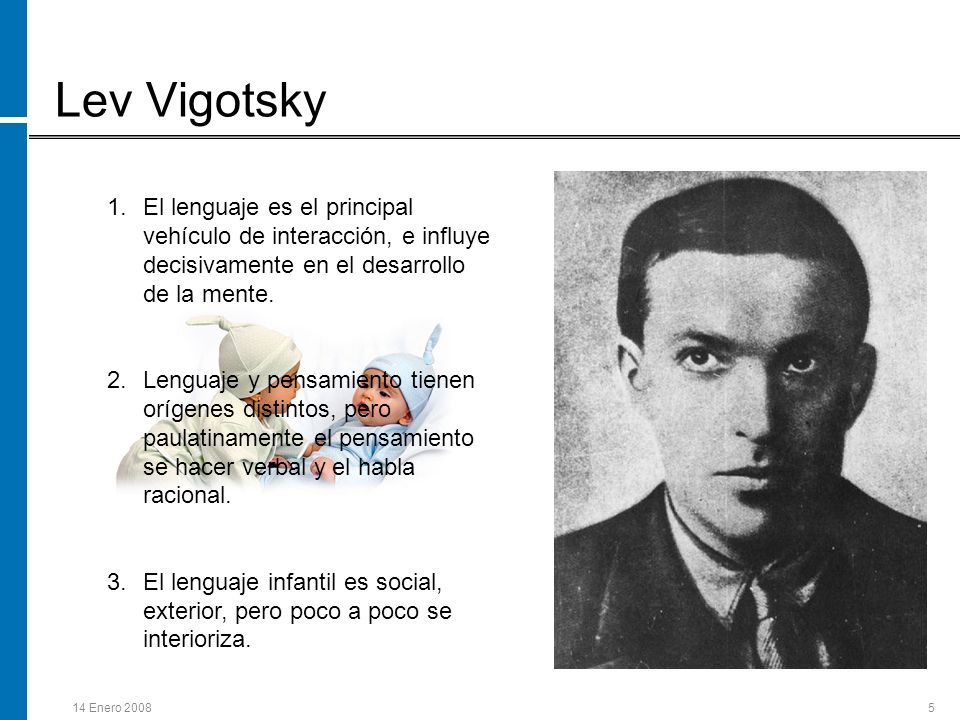 Lev Vigotsky

1. El lenguaje es el principal vehículo de interacción, e influye decisivamente en el desarrollo de la mente.

2. Lenguaje y pensamiento tienen orígenes distintos, pero paulatinamente el pensamiento se hacer verbal y el habla racional.

3. El lenguaje infantil es social, exterior, pero poco a poco se interioriza.

14 Enero 2008

5